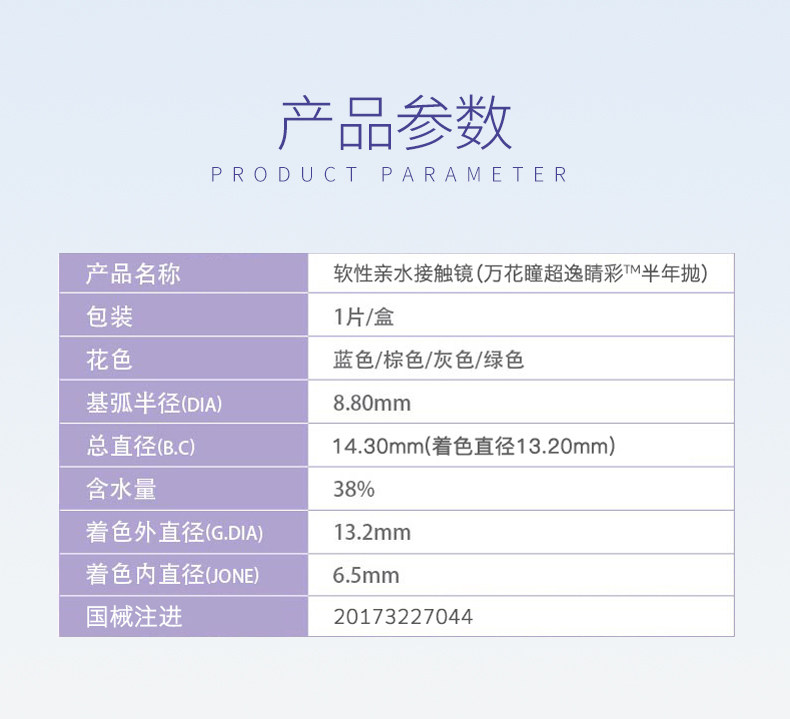 产品参数

PRODUCT PARAMETER

| 产品名称 | 软性亲水接触镜(万花瞳超逸睛彩™半年抛) |
|---|---|
| 包装 | 1片/盒 |
| 花色 | 蓝色/棕色/灰色/绿色 |
| 基弧半径(DIA) | 8.80mm |
| 总直径(B.C) | 14.30mm(着色直径13.20mm) |
| 含水量 | 38% |
| 着色外直径(G.DIA) | 13.2mm |
| 着色内直径(JONE) | 6.5mm |
| 国械注进 | 20173227044 |